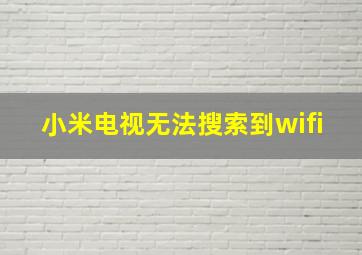 小米电视无法搜索到wifi